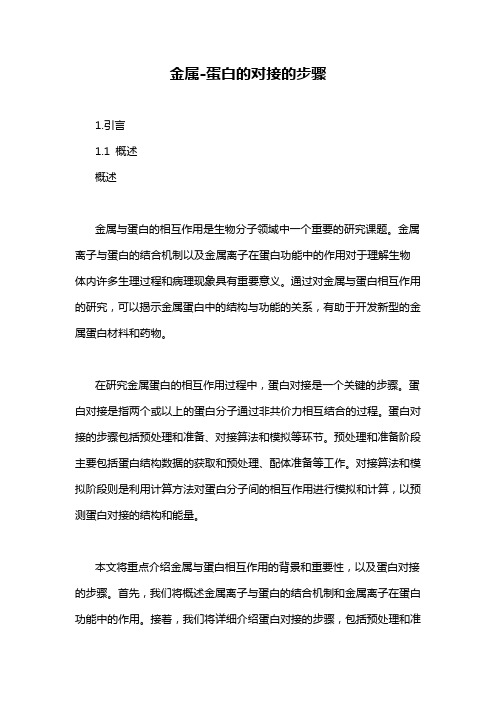 金属-蛋白的对接的步骤

1.引言

1.1 概述

概述

金属与蛋白的相互作用是生物分子领域中一个重要的研究课题。金属离子与蛋白的结合机制以及金属离子在蛋白功能中的作用对于理解生物体内许多生理过程和病理现象具有重要意义。通过对金属与蛋白相互作用的研究，可以揭示金属蛋白中的结构与功能的关系，有助于开发新型的金属蛋白材料和药物。

在研究金属蛋白的相互作用过程中，蛋白对接是一个关键的步骤。蛋白对接是指两个或以上的蛋白分子通过非共价力相互结合的过程。蛋白对接的步骤包括预处理和准备、对接算法和模拟等环节。预处理和准备阶段主要包括蛋白结构数据的获取和预处理、配体准备等工作。对接算法和模拟阶段则是利用计算方法对蛋白分子间的相互作用进行模拟和计算，以预测蛋白对接的结构和能量。

本文将重点介绍金属与蛋白相互作用的背景和重要性，以及蛋白对接的步骤。首先，我们将概述金属离子与蛋白的结合机制和金属离子在蛋白功能中的作用。接着，我们将详细介绍蛋白对接的步骤，包括预处理和准